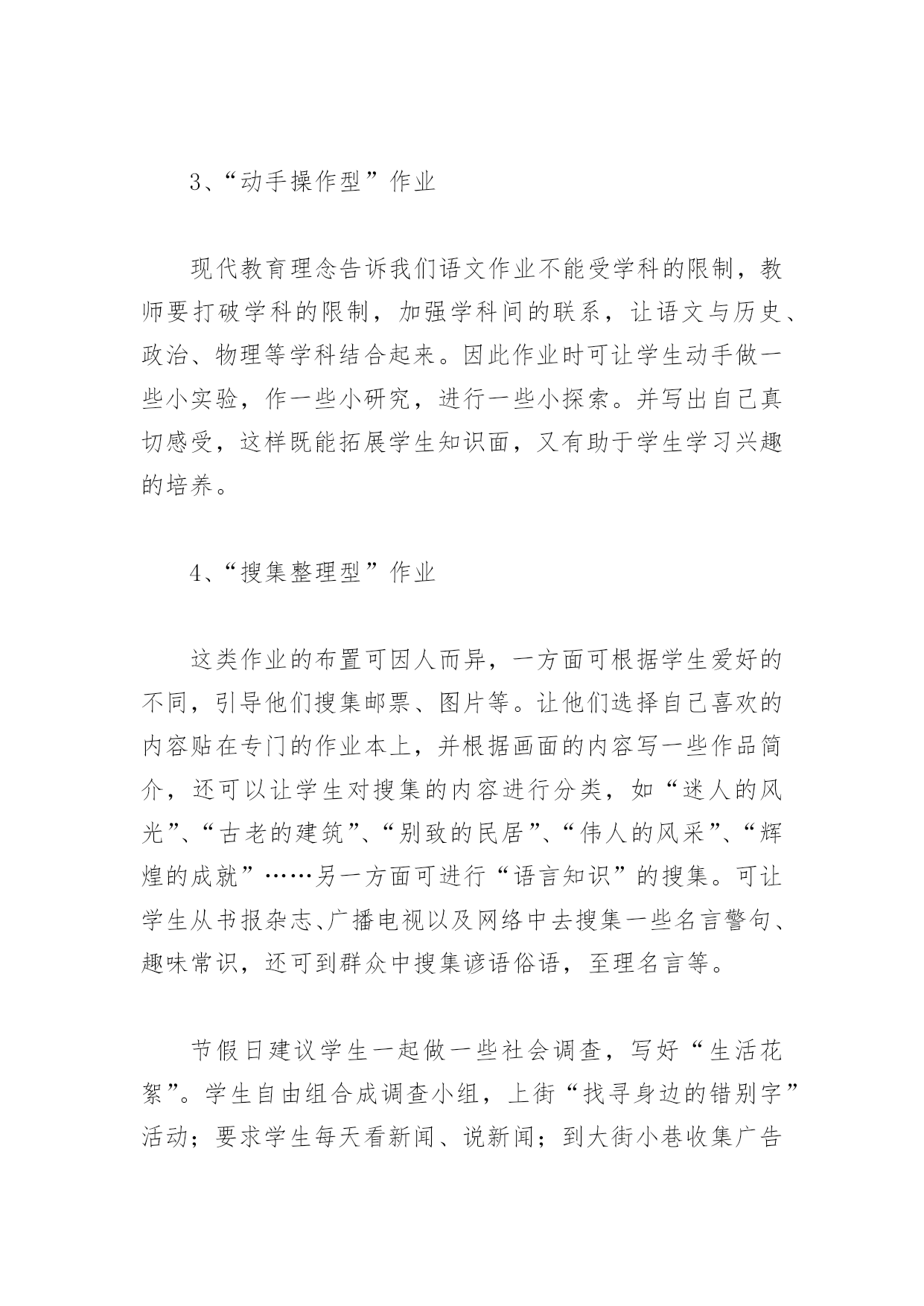 3、“动手操作型”作业

现代教育理念告诉我们语文作业不能受学科的限制，教师要打破学科的限制，加强学科间的联系，让语文与历史、政治、物理等学科结合起来。因此作业时可让学生动手做一些小实验，作一些小研究，进行一些小探索。并写出自己真切感受，这样既能拓展学生知识面，又有助于学生学习兴趣的培养。

4、“搜集整理型”作业

这类作业的布置可因人而异，一方面可根据学生爱好的不同，引导他们搜集邮票、图片等。让他们选择自己喜欢的内容贴在专门的作业本上，并根据画面的内容写一些作品简介，还可以让学生对搜集的内容进行分类，如“迷人的风光”、“古老的建筑”、“别致的民居”、“伟人的风采”、“辉煌的成就”……另一方面可进行“语言知识”的搜集。可让学生从书报杂志、广播电视以及网络中去搜集一些名言警句、趣味常识，还可到群众中搜集谚语俗语，至理名言等。

节假日建议学生一起做一些社会调查，写好“生活花絮”。学生自由组合成调查小组，上街“找寻身边的错别字”活动；要求学生每天看新闻、说新闻；到大街小巷收集广告